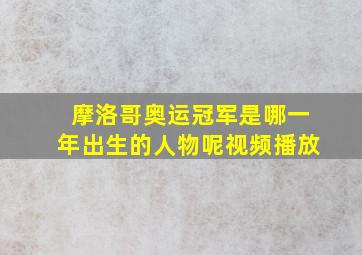 摩洛哥奥运冠军是哪一年出生的人物呢视频播放